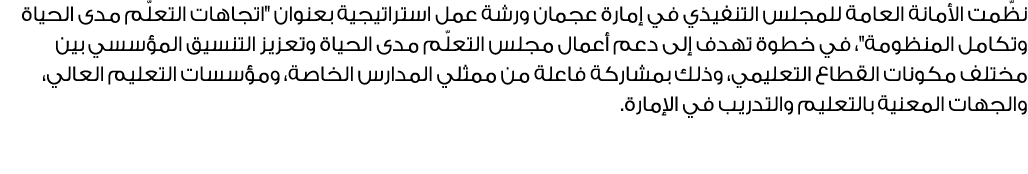 نظّمت الأمانة العامة للمجلس التنفيذي في إمارة عجمان ورشة عمل استراتيجية بعنوان "اتجاهات التعلّم مدى الحياة وتكامل المنظومة"، في خطوة تهدف إلى دعم أعمال مجلس التعلّم مدى الحياة وتعزيز التنسيق المؤسسي بين مختلف مكونات القطاع التعليمي، وذلك بمشاركة فاعلة من ممثلي المدارس الخاصة، ومؤسسات التعليم العالي، والجهات المعنية بالتعليم والتدريب في الإمارة.